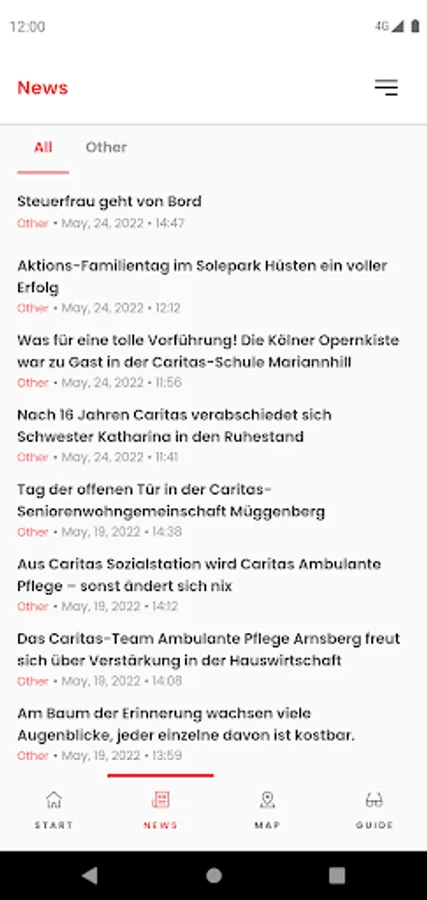 12:00

4G

News

All

Other

Steuerfrau geht von Bord
Other • May, 24, 2022 • 14:47

Aktions-Familientag im Solepark Hüsten ein voller Erfolg
Other • May, 24, 2022 • 12:12

Was für eine tolle Vorführung! Die Kölner Opernkiste war zu Gast in der Caritas-Schule Mariannhill
Other • May, 24, 2022 • 11:56

Nach 16 Jahren Caritas verabschiedet sich Schwester Katharina in den Ruhestand
Other • May, 24, 2022 • 11:41

Tag der offenen Tür in der Caritas-Seniorenwohngemeinschaft Müggenberg
Other • May, 19, 2022 • 14:38

Aus Caritas Sozialstation wird Caritas Ambulante Pflege – sonst ändert sich nix
Other • May, 19, 2022 • 14:12

Das Caritas-Team Ambulante Pflege Arnsberg freut sich über Verstärkung in der Hauswirtschaft
Other • May, 19, 2022 • 14:08

Am Baum der Erinnerung wachsen viele Augenblicke, jeder einzelne davon ist kostbar.
Other • May, 19, 2022 • 13:59

START

NEWS

MAP

GUIDE